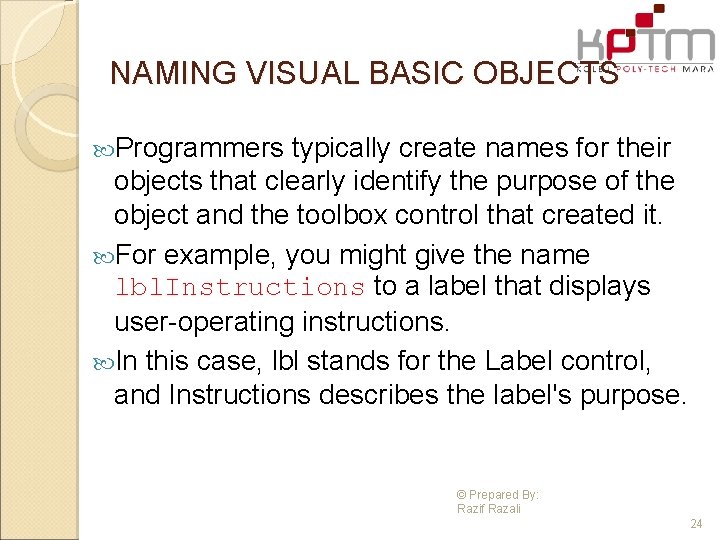 KPTM
KOLEJ POLY-TECH MARA

NAMING VISUAL BASIC OBJECTS

Programmers typically create names for their objects that clearly identify the purpose of the object and the toolbox control that created it.

For example, you might give the name lblInstructions to a label that displays user-operating instructions.

In this case, lbl stands for the Label control, and Instructions describes the label's purpose.

© Prepared By:
Razif Razali

24